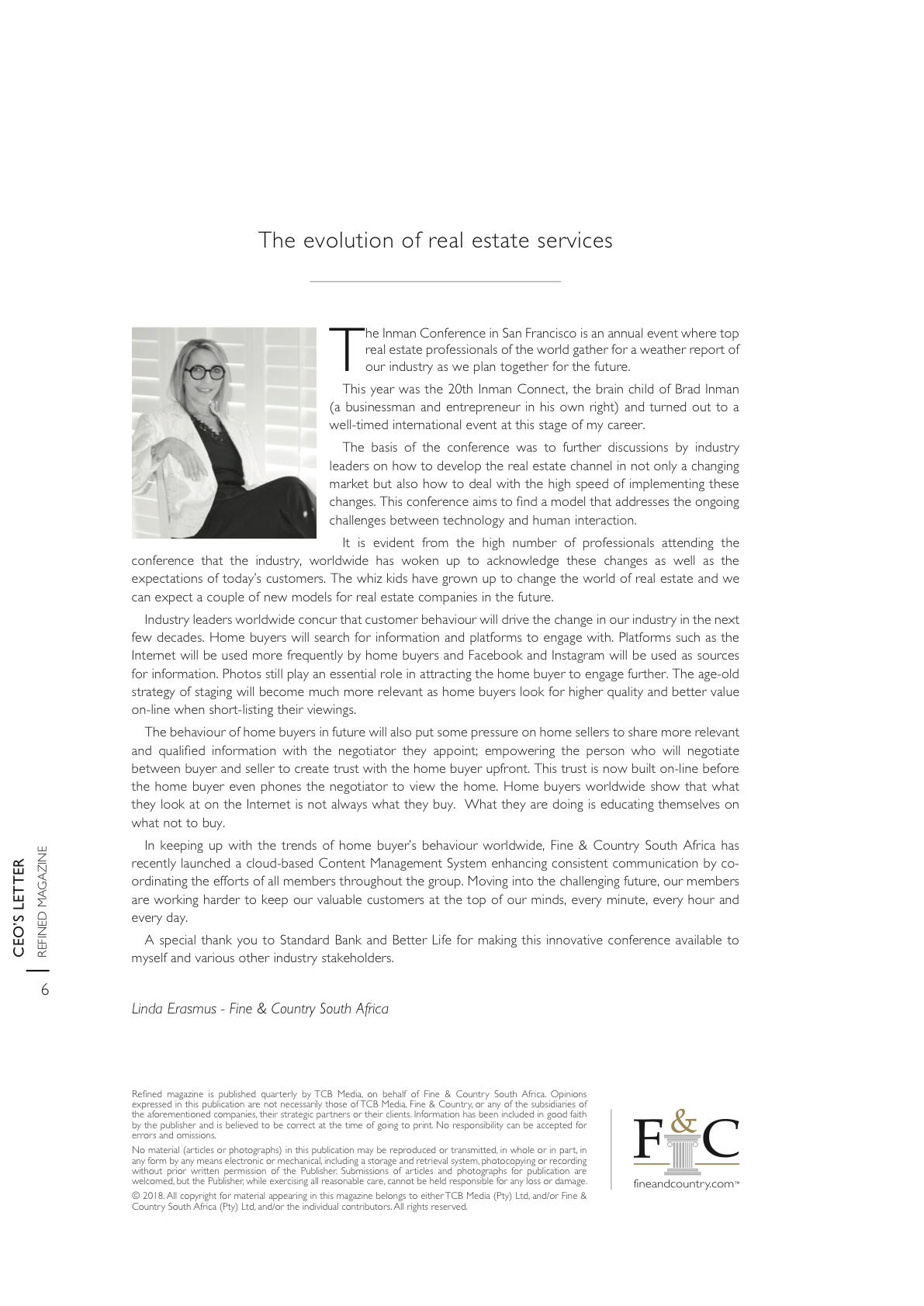 The evolution of real estate services

The Inman Conference in San Francisco is an annual event where top real estate professionals of the world gather for a weather report of our industry as we plan together for the future.

This year was the 20th Inman Connect, the brain child of Brad Inman (a businessman and entrepreneur in his own right) and turned out to a well-timed international event at this stage of my career.

The basis of the conference was to further discussions by industry leaders on how to develop the real estate channel in not only a changing market but also how to deal with the high speed of implementing these changes. This conference aims to find a model that addresses the ongoing challenges between technology and human interaction.

It is evident from the high number of professionals attending the conference that the industry, worldwide has woken up to acknowledge these changes as well as the expectations of today's customers. The whiz kids have grown up to change the world of real estate and we can expect a couple of new models for real estate companies in the future.

Industry leaders worldwide concur that customer behaviour will drive the change in our industry in the next few decades. Home buyers will search for information and platforms to engage with. Platforms such as the Internet will be used more frequently by home buyers and Facebook and Instagram will be used as sources for information. Photos still play an essential role in attracting the home buyer to engage further. The age-old strategy of staging will become much more relevant as home buyers look for higher quality and better value on-line when short-listing their viewings.

The behaviour of home buyers in future will also put some pressure on home sellers to share more relevant and qualified information with the negotiator they appoint; empowering the person who will negotiate between buyer and seller to create trust with the home buyer upfront. This trust is now built on-line before the home buyer even phones the negotiator to view the home. Home buyers worldwide show that what they look at on the Internet is not always what they buy. What they are doing is educating themselves on what not to buy.

In keeping up with the trends of home buyer's behaviour worldwide, Fine & Country South Africa has recently launched a cloud-based Content Management System enhancing consistent communication by co-ordinating the efforts of all members throughout the group. Moving into the challenging future, our members are working harder to keep our valuable customers at the top of our minds, every minute, every hour and every day.

A special thank you to Standard Bank and Better Life for making this innovative conference available to myself and various other industry stakeholders.

Linda Erasmus - Fine & Country South Africa

CEO'S LETTER
REFINED MAGAZINE
6

Refined magazine is published quarterly by TCB Media, on behalf of Fine & Country South Africa. Opinions expressed in this publication are not necessarily those of TCB Media, Fine & Country, or any of the subsidiaries of the aforementioned companies, their strategic partners or their clients. Information has been included in good faith by the publisher and is believed to be correct at the time of going to print. No responsibility can be accepted for errors and omissions.

No material (articles or photographs) in this publication may be reproduced or transmitted, in whole or in part, in any form by any means electronic or mechanical, including a storage and retrieval system, photocopying or recording without prior written permission of the Publisher. Submissions of articles and photographs for publication are welcomed, but the Publisher, while exercising all reasonable care, cannot be held responsible for any loss or damage.

© 2018. All copyright for material appearing in this magazine belongs to either TCB Media (Pty) Ltd, and/or Fine & Country South Africa (Pty) Ltd, and/or the individual contributors. All rights reserved.

F&C
fineandcountry.com™